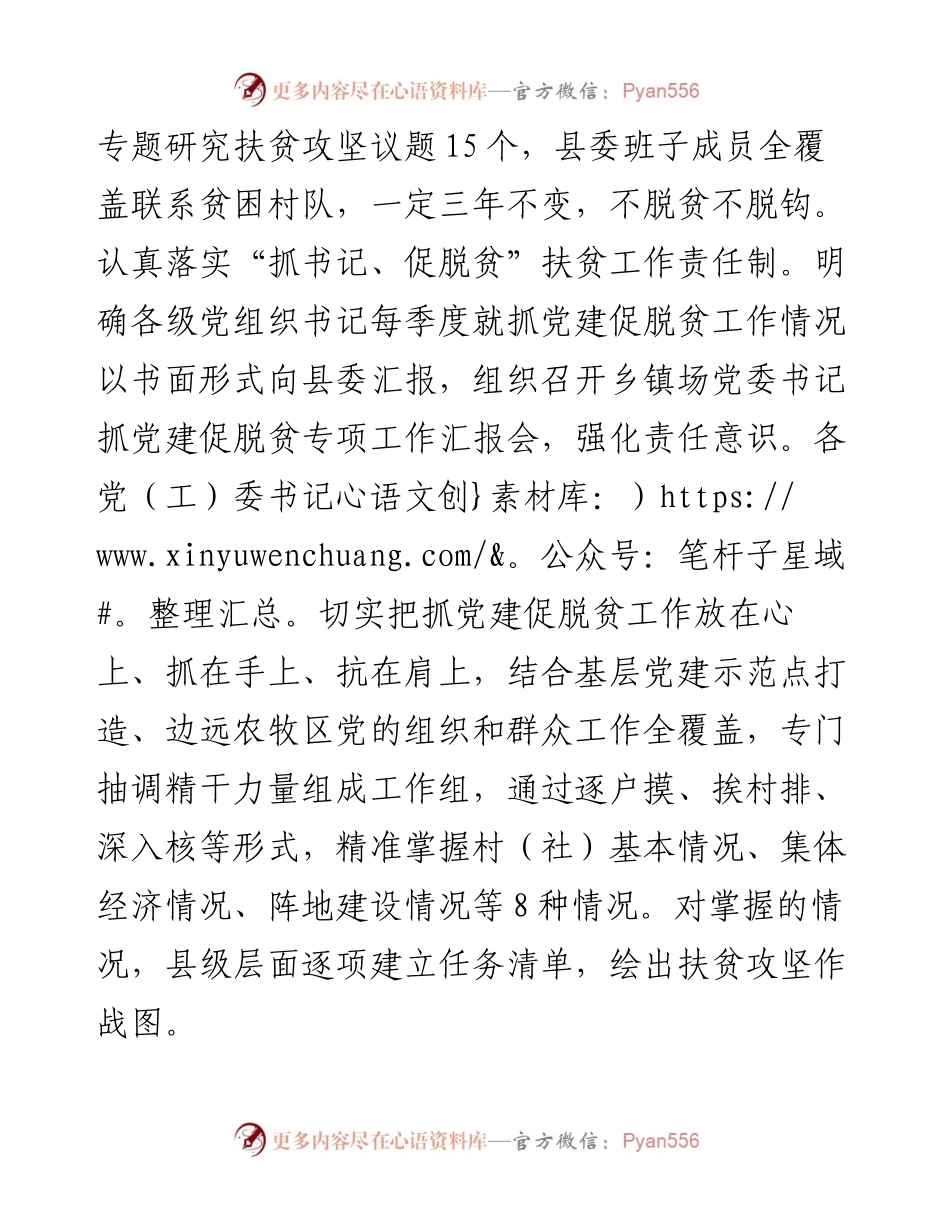 更多内容尽在心语资料库—官方微信：Pyan556

专题研究扶贫攻坚议题15个，县委班子成员全覆盖联系贫困村队，一定三年不变，不脱贫不脱钩。认真落实“抓书记、促脱贫”扶贫工作责任制。明确各级党组织书记每季度就抓党建促脱贫工作情况以书面形式向县委汇报，组织召开乡镇场党委书记抓党建促脱贫专项工作汇报会，强化责任意识。各党（工）委书记心语文创}素材库：）https://www.xinyuwenchuang.com/&。公众号：笔杆子星域#。整理汇总。切实把抓党建促脱贫工作放在心上、抓在手上、抗在肩上，结合基层党建示范点打造、边远农牧区党的组织和群众工作全覆盖，专门抽调精干力量组成工作组，通过逐户摸、挨村排、深入核等形式，精准掌握村（社）基本情况、集体经济情况、阵地建设情况等8种情况。对掌握的情况，县级层面逐项建立任务清单，绘出扶贫攻坚作战图。

更多内容尽在心语资料库—官方微信：Pyan556